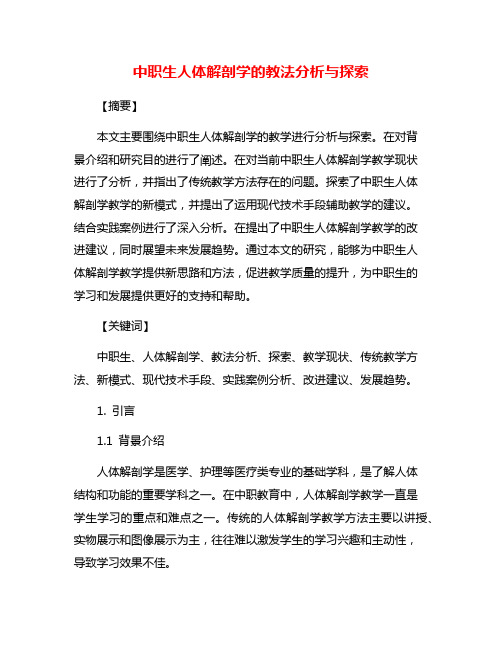 中职生人体解剖学的教法分析与探索

【摘要】

本文主要围绕中职生人体解剖学的教学进行分析与探索。在对背景介绍和研究目的进行了阐述。在对当前中职生人体解剖学教学现状进行了分析，并指出了传统教学方法存在的问题。探索了中职生人体解剖学教学的新模式，并提出了运用现代技术手段辅助教学的建议。结合实践案例进行了深入分析。在提出了中职生人体解剖学教学的改进建议，同时展望未来发展趋势。通过本文的研究，能够为中职生人体解剖学教学提供新思路和方法，促进教学质量的提升，为中职生的学习和发展提供更好的支持和帮助。

【关键词】

中职生、人体解剖学、教法分析、探索、教学现状、传统教学方法、新模式、现代技术手段、实践案例分析、改进建议、发展趋势。

1. 引言

1.1 背景介绍

人体解剖学是医学、护理等医疗类专业的基础学科，是了解人体结构和功能的重要学科之一。在中职教育中，人体解剖学教学一直是学生学习的重点和难点之一。传统的人体解剖学教学方法主要以讲授、实物展示和图像展示为主，往往难以激发学生的学习兴趣和主动性，导致学习效果不佳。